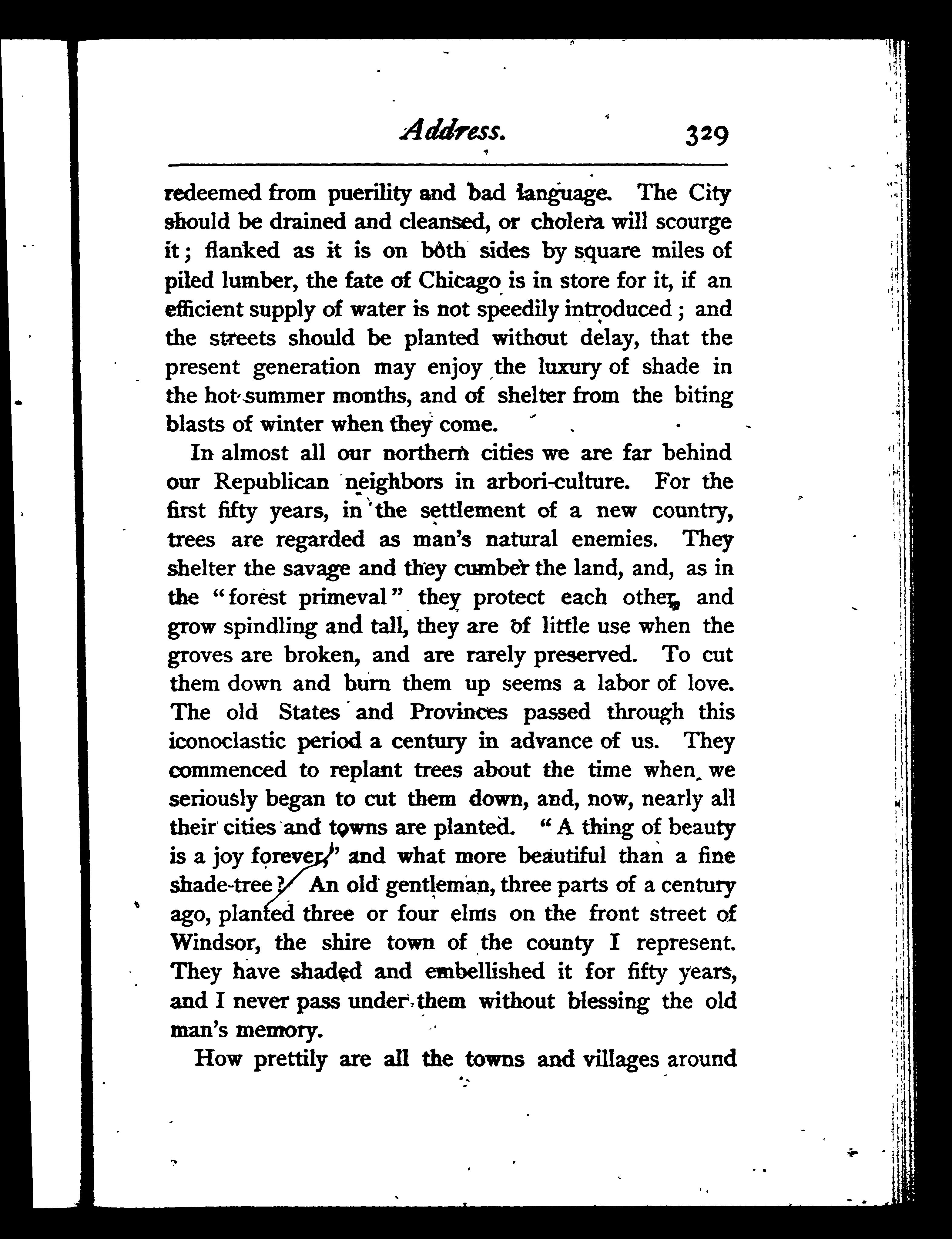 Address. 329

redeemed from puerility and bad language. The City should be drained and cleansed, or cholera will scourge it; flanked as it is on both sides by square miles of piled lumber, the fate of Chicago is in store for it, if an efficient supply of water is not speedily introduced; and the streets should be planted without delay, that the present generation may enjoy the luxury of shade in the hot summer months, and of shelter from the biting blasts of winter when they come.

In almost all our northern cities we are far behind our Republican neighbors in arbori-culture. For the first fifty years, in the settlement of a new country, trees are regarded as man's natural enemies. They shelter the savage and they cumber the land, and, as in the "forest primeval" they protect each other, and grow spindling and tall, they are of little use when the groves are broken, and are rarely preserved. To cut them down and burn them up seems a labor of love. The old States and Provinces passed through this iconoclastic period a century in advance of us. They commenced to replant trees about the time when we seriously began to cut them down, and, now, nearly all their cities and towns are planted. "A thing of beauty is a joy forever," and what more beautiful than a fine shade-tree? An old gentleman, three parts of a century ago, planted three or four elms on the front street of Windsor, the shire town of the county I represent. They have shaded and embellished it for fifty years, and I never pass under them without blessing the old man's memory.

How prettily are all the towns and villages around